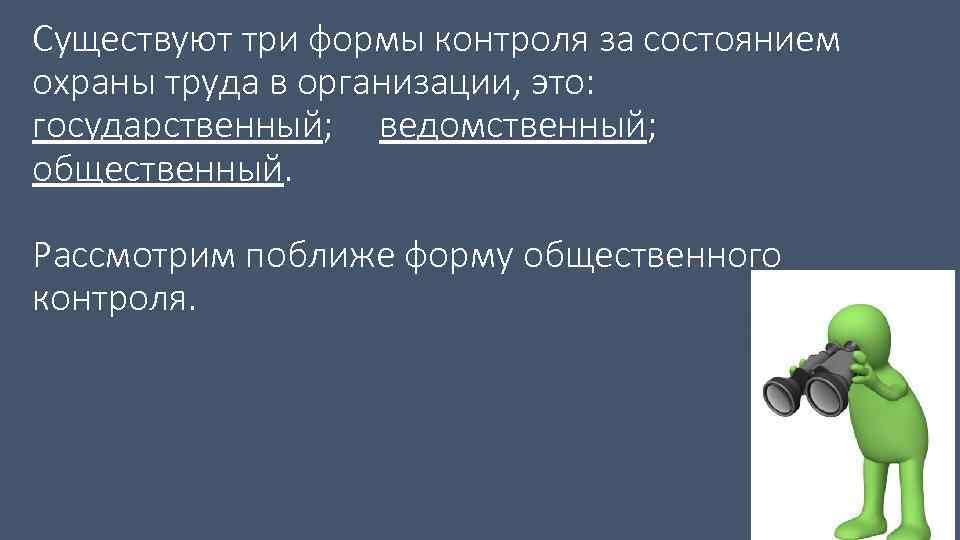 Существуют три формы контроля за состоянием охраны труда в организации, это: государственный; ведомственный; общественный.

Рассмотрим поближе форму общественного контроля.